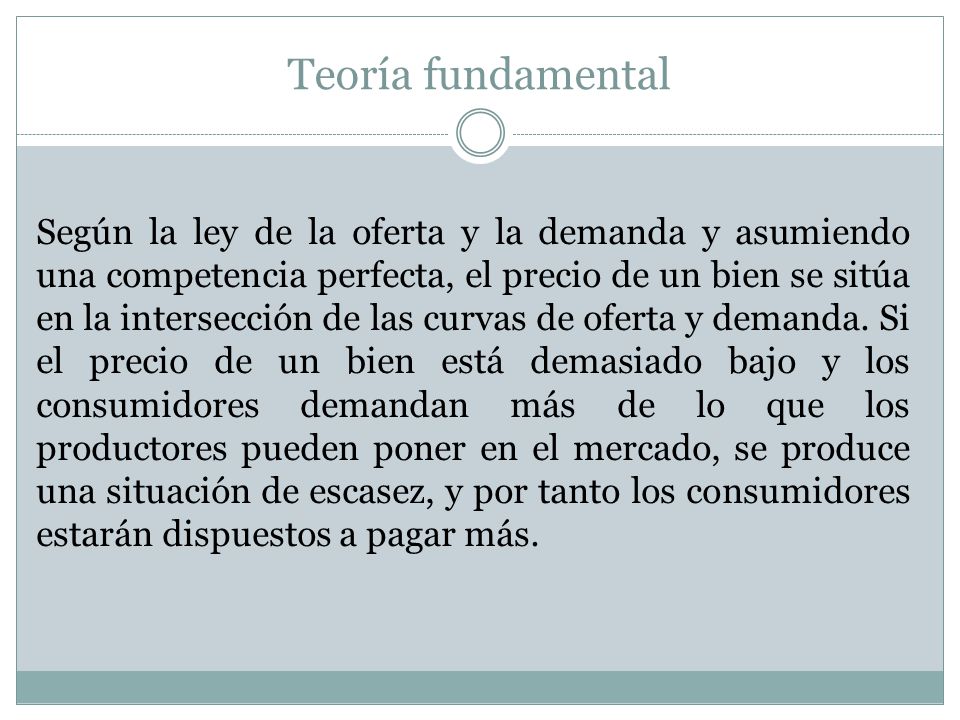 Teoría fundamental

Según la ley de la oferta y la demanda y asumiendo una competencia perfecta, el precio de un bien se sitúa en la intersección de las curvas de oferta y demanda. Si el precio de un bien está demasiado bajo y los consumidores demandan más de lo que los productores pueden poner en el mercado, se produce una situación de escasez, y por tanto los consumidores estarán dispuestos a pagar más.